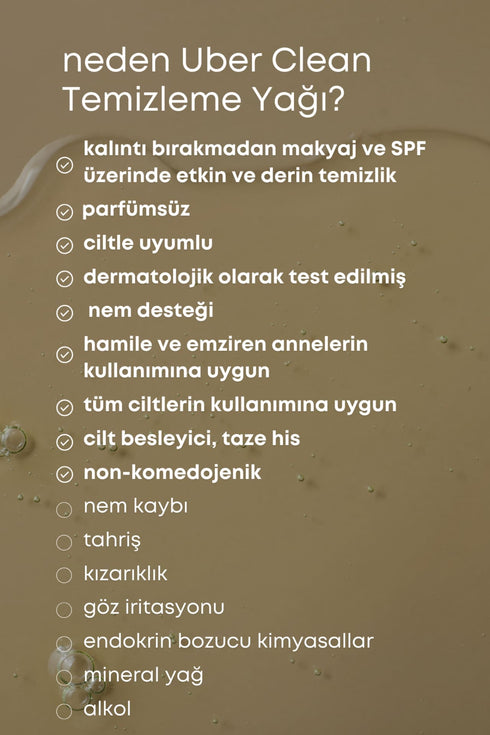 neden Uber Clean Temizleme Yağı?

☑ kalıntı bırakmadan makyaj ve SPF üzerinde etkin ve derin temizlik
☑ parfümsüz
☑ ciltle uyumlu
☑ dermatolojik olarak test edilmiş
☑ nem desteği
☑ hamile ve emziren annelerin kullanımına uygun
☑ tüm ciltlerin kullanımına uygun
☑ cilt besleyici, taze his
☑ non-komedojenik
☐ nem kaybı
☐ tahriş
☐ kızarıklık
☐ göz iritasyonu
☐ endokrin bozucu kimyasallar
☐ mineral yağ
☐ alkol